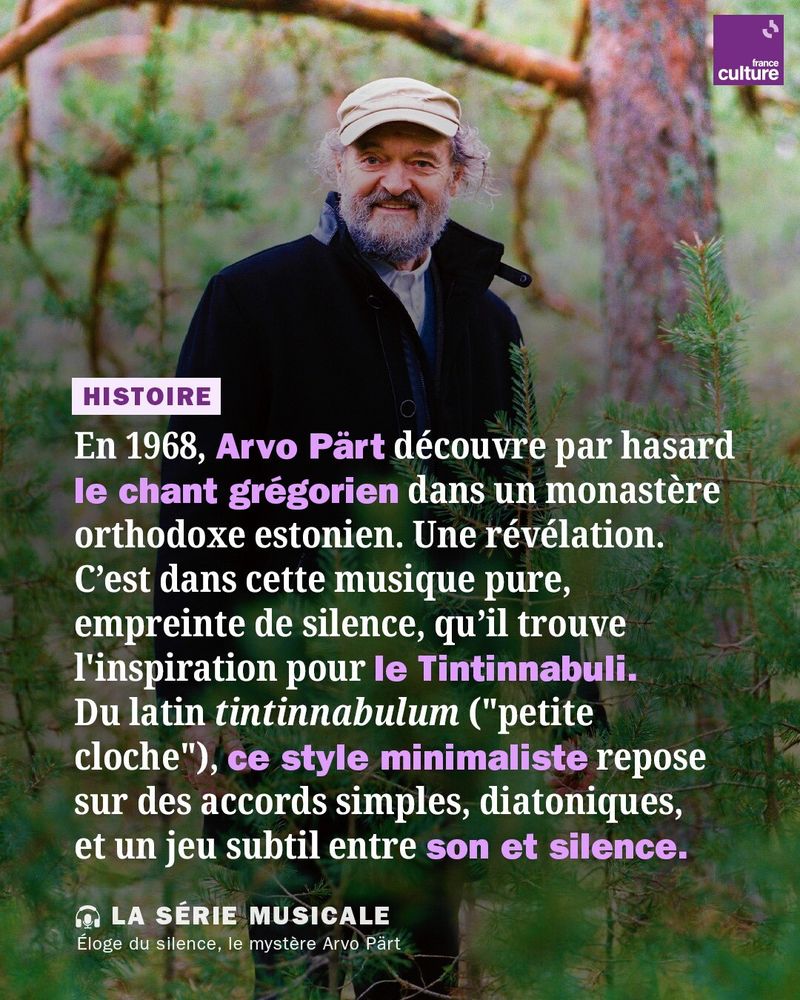 france culture

HISTOIRE

En 1968, Arvo Pärt découvre par hasard le chant grégorien dans un monastère orthodoxe estonien. Une révélation. C'est dans cette musique pure, empreinte de silence, qu'il trouve l'inspiration pour le Tintinnabuli. Du latin tintinnabulum ("petite cloche"), ce style minimaliste repose sur des accords simples, diatoniques, et un jeu subtil entre son et silence.

LA SÉRIE MUSICALE
Éloge du silence, le mystère Arvo Pärt